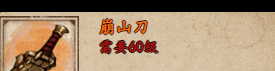 崩山刀
需要60级